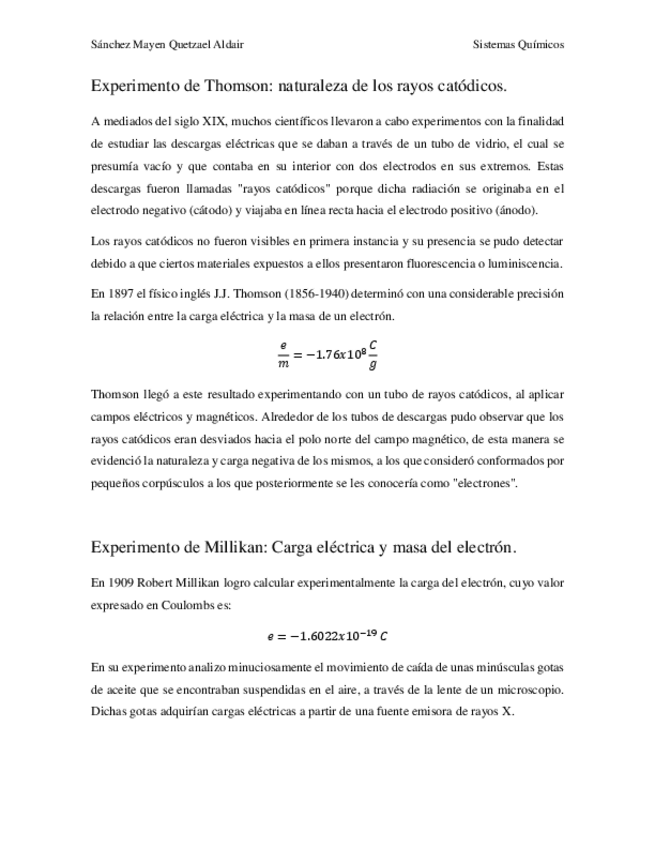 Sánchez Mayen Quetzael Aldair

Sistemas Químicos

Experimento de Thomson: naturaleza de los rayos catódicos.

A mediados del siglo XIX, muchos científicos llevaron a cabo experimentos con la finalidad de estudiar las descargas eléctricas que se daban a través de un tubo de vidrio, el cual se presumía vacío y que contaba en su interior con dos electrodos en sus extremos. Estas descargas fueron llamadas "rayos catódicos" porque dicha radiación se originaba en el electrodo negativo (cátodo) y viajaba en línea recta hacia el electrodo positivo (ánodo).

Los rayos catódicos no fueron visibles en primera instancia y su presencia se pudo detectar debido a que ciertos materiales expuestos a ellos presentaron fluorescencia o luminiscencia.

En 1897 el físico inglés J.J. Thomson (1856-1940) determinó con una considerable precisión la relación entre la carga eléctrica y la masa de un electrón.

$\frac{e}{m} = -1.76x10^{8}\frac{C}{g}$

Thomson llegó a este resultado experimentando con un tubo de rayos catódicos, al aplicar campos eléctricos y magnéticos. Alrededor de los tubos de descargas pudo observar que los rayos catódicos eran desviados hacia el polo norte del campo magnético, de esta manera se evidenció la naturaleza y carga negativa de los mismos, a los que consideró conformados por pequeños corpúsculos a los que posteriormente se les conocería como "electrones".

Experimento de Millikan: Carga eléctrica y masa del electrón.

En 1909 Robert Millikan logro calcular experimentalmente la carga del electrón, cuyo valor expresado en Coulombs es:

$e = -1.6022x10^{-19}\ C$

En su experimento analizo minuciosamente el movimiento de caída de unas minúsculas gotas de aceite que se encontraban suspendidas en el aire, a través de la lente de un microscopio. Dichas gotas adquirían cargas eléctricas a partir de una fuente emisora de rayos X.